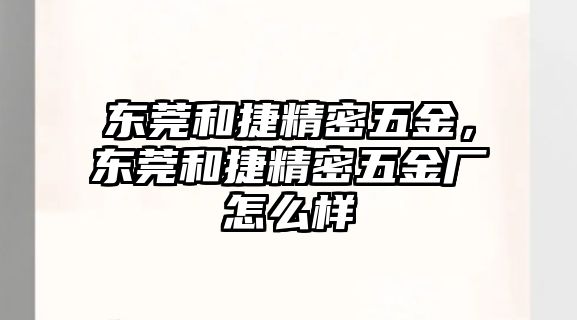 东莞和捷精密五金，东莞和捷精密五金厂怎么样